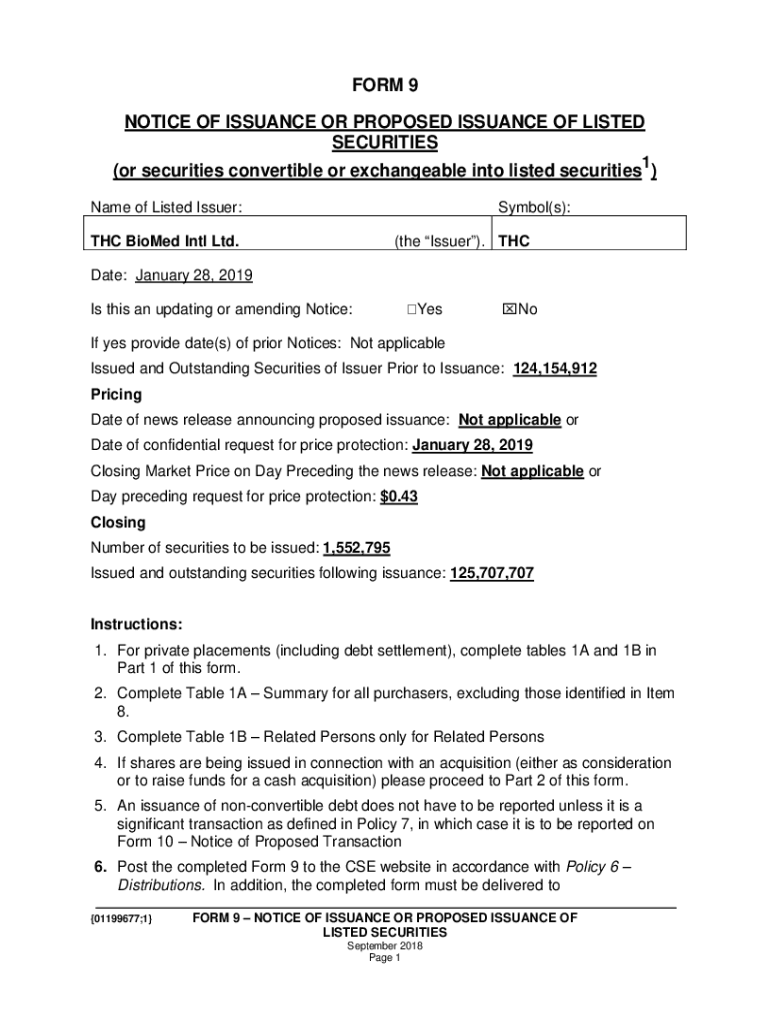 FORM 9

NOTICE OF ISSUANCE OR PROPOSED ISSUANCE OF LISTED SECURITIES

(or securities convertible or exchangeable into listed securities$^1$)

| Name of Listed Issuer: | | Symbol(s): |
|---|---|---|
| THC BioMed Intl Ltd. | (the "Issuer"). | THC |

Date: January 28, 2019

Is this an updating or amending Notice: ☐Yes ☒No

If yes provide date(s) of prior Notices: Not applicable

Issued and Outstanding Securities of Issuer Prior to Issuance: 124,154,912

Pricing

Date of news release announcing proposed issuance: Not applicable or

Date of confidential request for price protection: January 28, 2019

Closing Market Price on Day Preceding the news release: Not applicable or

Day preceding request for price protection: $0.43

Closing

Number of securities to be issued: 1,552,795

Issued and outstanding securities following issuance: 125,707,707

Instructions:

1. For private placements (including debt settlement), complete tables 1A and 1B in Part 1 of this form.

2. Complete Table 1A – Summary for all purchasers, excluding those identified in Item 8.

3. Complete Table 1B – Related Persons only for Related Persons

4. If shares are being issued in connection with an acquisition (either as consideration or to raise funds for a cash acquisition) please proceed to Part 2 of this form.

5. An issuance of non-convertible debt does not have to be reported unless it is a significant transaction as defined in Policy 7, in which case it is to be reported on Form 10 – Notice of Proposed Transaction

6. Post the completed Form 9 to the CSE website in accordance with Policy 6 – Distributions. In addition, the completed form must be delivered to

{01199677;1}

FORM 9 – NOTICE OF ISSUANCE OR PROPOSED ISSUANCE OF LISTED SECURITIES
September 2018
Page 1